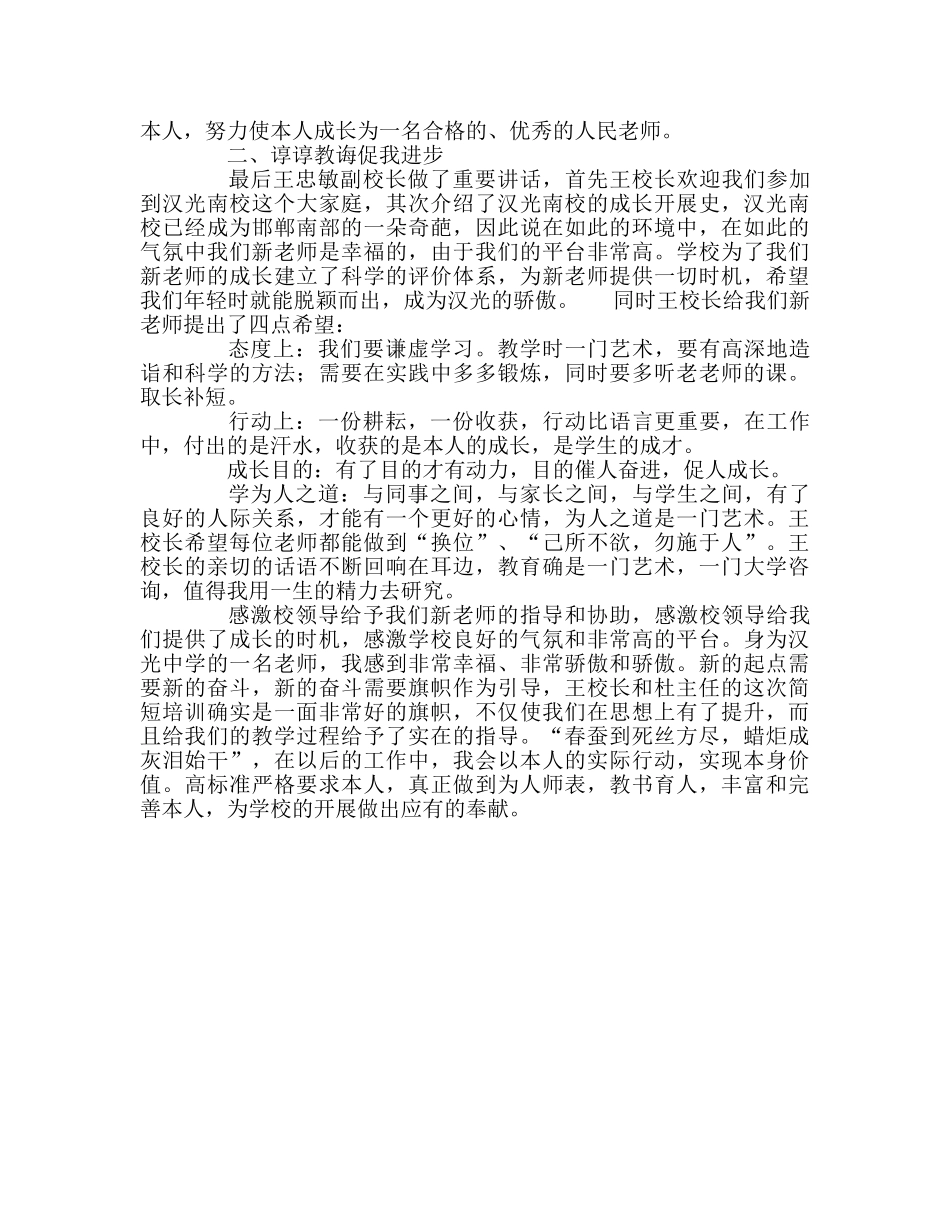 本人，努力使本人成长为一名合格的、优秀的人民老师。

二、谆谆教诲促我进步

最后王忠敏副校长做了重要讲话，首先王校长欢迎我们参加到汉光南校这个大家庭，其次介绍了汉光南校的成长开展史，汉光南校已经成为邯郸南部的一朵奇葩，因此说在如此的环境中，在如此的气氛中我们新老师是幸福的，由于我们的平台非常高。学校为了我们新老师的成长建立了科学的评价体系，为新老师提供一切时机，希望我们年轻时就能脱颖而出，成为汉光的骄傲。　同时王校长给我们新老师提出了四点希望：

态度上：我们要谦虚学习。教学时一门艺术，要有高深地造诣和科学的方法；需要在实践中多多锻炼，同时要多听老老师的课。取长补短。

行动上：一份耕耘，一份收获，行动比语言更重要，在工作中，付出的是汗水，收获的是本人的成长，是学生的成才。

成长目的：有了目的才有动力，目的催人奋进，促人成长。

学为人之道：与同事之间，与家长之间，与学生之间，有了良好的人际关系，才能有一个更好的心情，为人之道是一门艺术。王校长希望每位老师都能做到“换位”、“己所不欲，勿施于人”。王校长的亲切的话语不断回响在耳边，教育确是一门艺术，一门大学咨询，值得我用一生的精力去研究。

感激校领导给予我们新老师的指导和协助，感激校领导给我们提供了成长的时机，感激学校良好的气氛和非常高的平台。身为汉光中学的一名老师，我感到非常幸福、非常骄傲和骄傲。新的起点需要新的奋斗，新的奋斗需要旗帜作为引导，王校长和杜主任的这次简短培训确实是一面非常好的旗帜，不仅使我们在思想上有了提升，而且给我们的教学过程给予了实在的指导。“春蚕到死丝方尽，蜡炬成灰泪始干”，在以后的工作中，我会以本人的实际行动，实现本身价值。高标准严格要求本人，真正做到为人师表，教书育人，丰富和完善本人，为学校的开展做出应有的奉献。